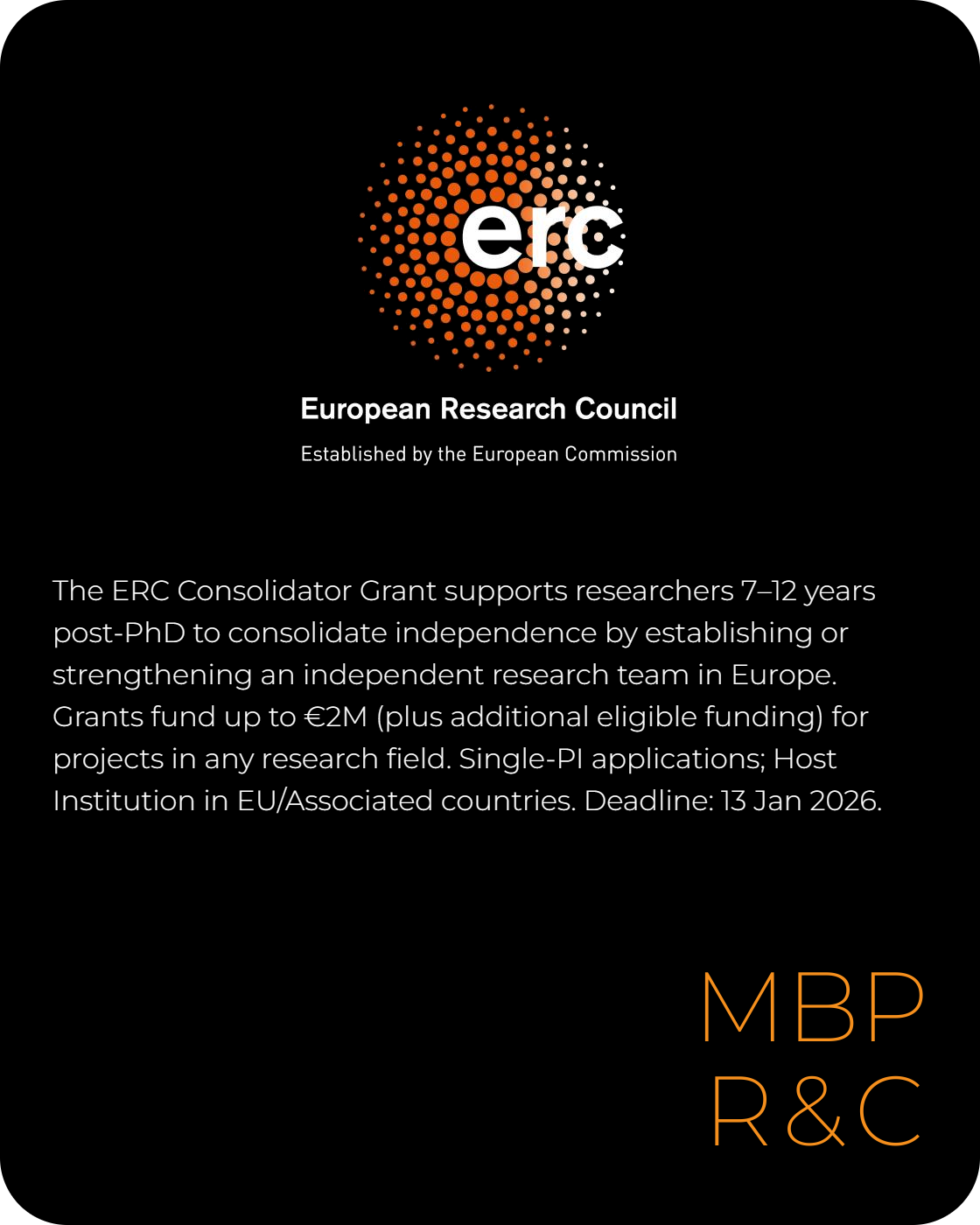 erc

European Research Council

Established by the European Commission

The ERC Consolidator Grant supports researchers 7–12 years post-PhD to consolidate independence by establishing or strengthening an independent research team in Europe. Grants fund up to €2M (plus additional eligible funding) for projects in any research field. Single-PI applications; Host Institution in EU/Associated countries. Deadline: 13 Jan 2026.

MBP
R&C